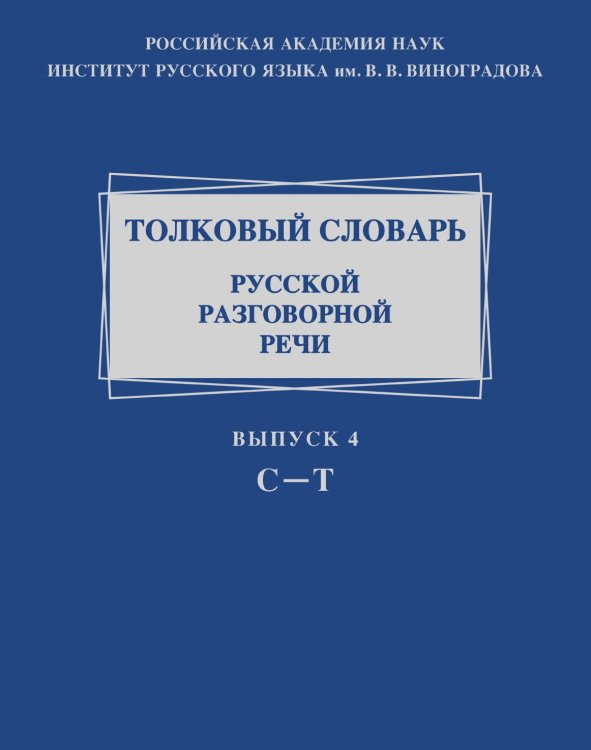 РОССИЙСКАЯ АКАДЕМИЯ НАУК
ИНСТИТУТ РУССКОГО ЯЗЫКА им. В. В. ВИНОГРАДОВА

ТОЛКОВЫЙ СЛОВАРЬ
РУССКОЙ
РАЗГОВОРНОЙ
РЕЧИ

ВЫПУСК 4
С—Т